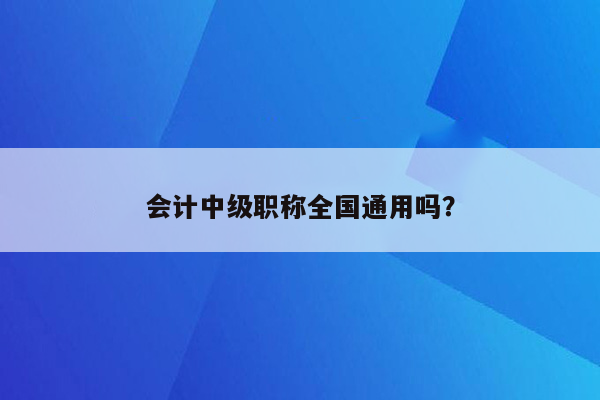 会计中级职称全国通用吗?